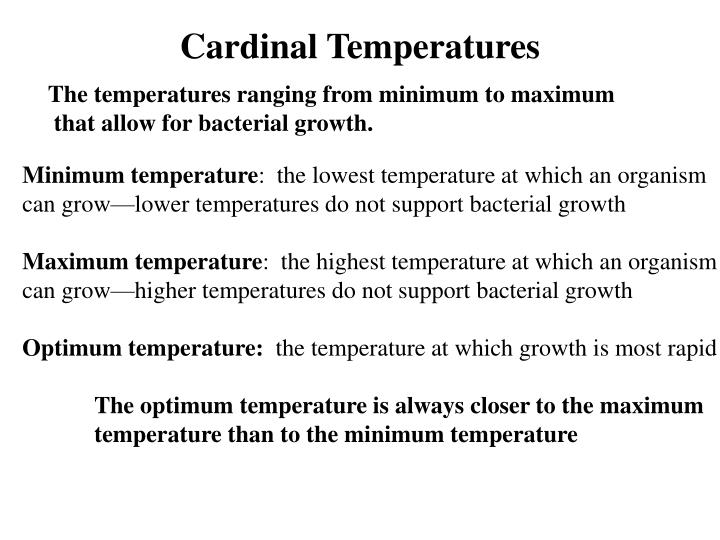 Cardinal Temperatures

The temperatures ranging from minimum to maximum that allow for bacterial growth.

Minimum temperature: the lowest temperature at which an organism can grow—lower temperatures do not support bacterial growth

Maximum temperature: the highest temperature at which an organism can grow—higher temperatures do not support bacterial growth

Optimum temperature: the temperature at which growth is most rapid

The optimum temperature is always closer to the maximum temperature than to the minimum temperature